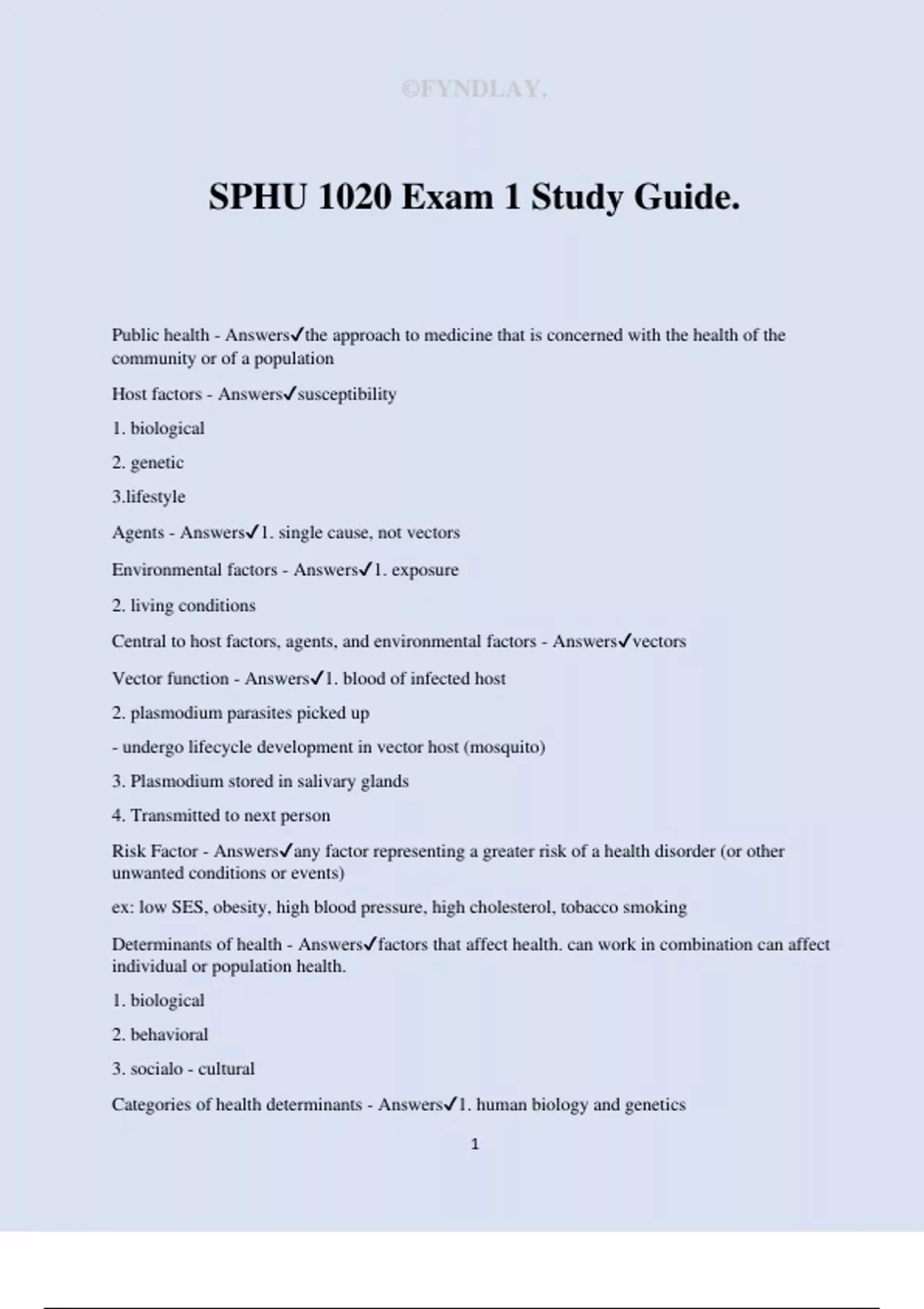 ©FYNDLAY.

SPHU 1020 Exam 1 Study Guide.

Public health - Answers✓the approach to medicine that is concerned with the health of the community or of a population

Host factors - Answers✓susceptibility

1. biological

2. genetic

3.lifestyle

Agents - Answers✓1. single cause, not vectors

Environmental factors - Answers✓1. exposure

2. living conditions

Central to host factors, agents, and environmental factors - Answers✓vectors

Vector function - Answers✓1. blood of infected host

2. plasmodium parasites picked up

- undergo lifecycle development in vector host (mosquito)

3. Plasmodium stored in salivary glands

4. Transmitted to next person

Risk Factor - Answers✓any factor representing a greater risk of a health disorder (or other unwanted conditions or events)

ex: low SES, obesity, high blood pressure, high cholesterol, tobacco smoking

Determinants of health - Answers✓factors that affect health. can work in combination can affect individual or population health.

1. biological

2. behavioral

3. socialo - cultural

Categories of health determinants - Answers✓1. human biology and genetics

1